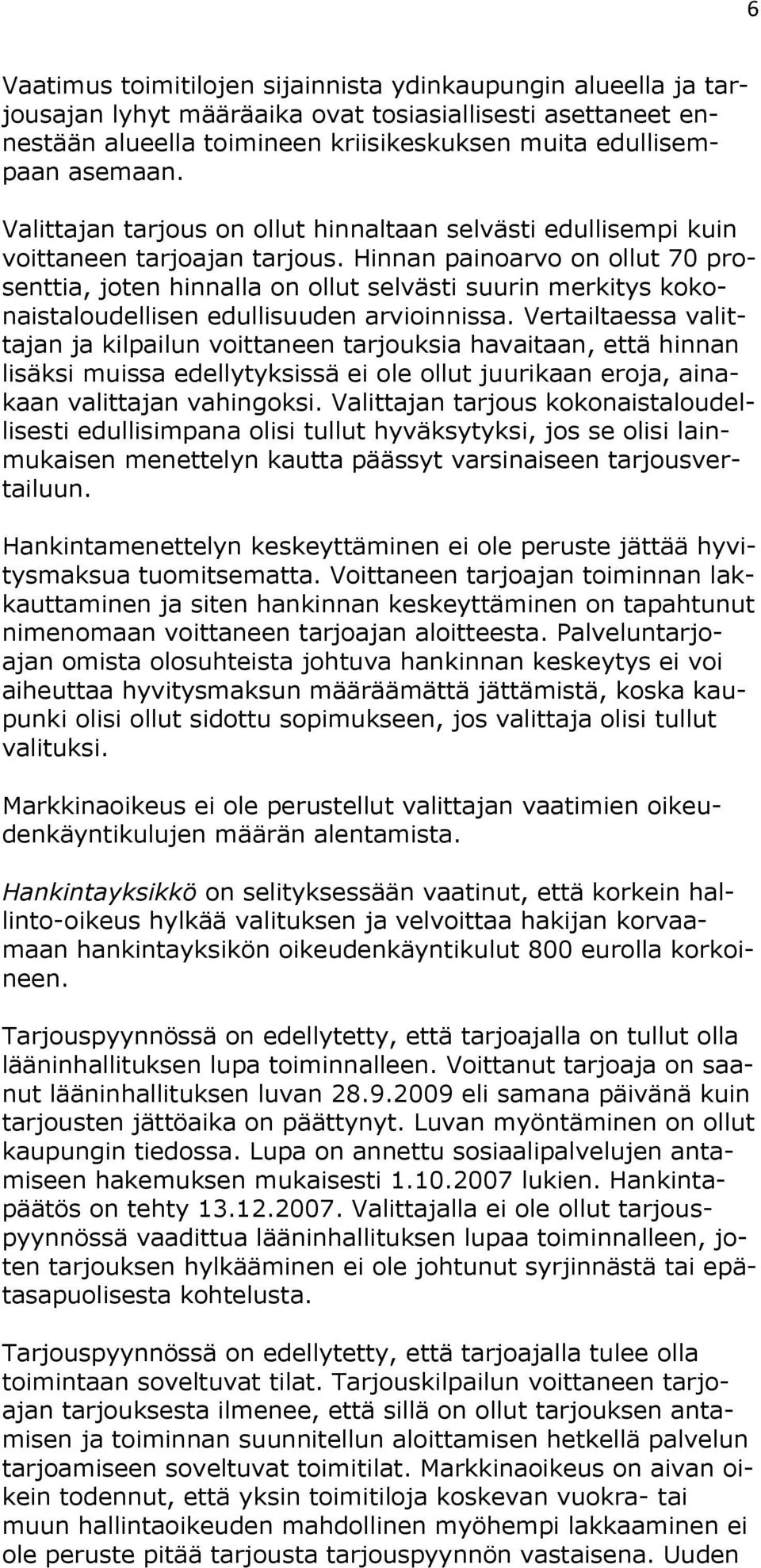 6

Vaatimus toimitilojen sijainnista ydinkaupungin alueella ja tarjousajan lyhyt määräaika ovat tosiasiallisesti asettaneet ennestään alueella toimineen kriisikeskuksen muita edullisempaan asemaan.

Valittajan tarjous on ollut hinnaltaan selvästi edullisempi kuin voittaneen tarjoajan tarjous. Hinnan painoarvo on ollut 70 prosenttia, joten hinnalla on ollut selvästi suurin merkitys kokonaistaloudellisen edullisuuden arvioinnissa. Vertailtaessa valittajan ja kilpailun voittaneen tarjouksia havaitaan, että hinnan lisäksi muissa edellytyksissä ei ole ollut juurikaan eroja, ainakaan valittajan vahingoksi. Valittajan tarjous kokonaistaloudellisesti edullisimpana olisi tullut hyväksytyksi, jos se olisi lainmukaisen menettelyn kautta päässyt varsinaiseen tarjousvertailuun.

Hankintamenettelyn keskeyttäminen ei ole peruste jättää hyvitysmaksua tuomitsematta. Voittaneen tarjoajan toiminnan lakkauttaminen ja siten hankinnan keskeyttäminen on tapahtunut nimenomaan voittaneen tarjoajan aloitteesta. Palveluntarjoajan omista olosuhteista johtuva hankinnan keskeytys ei voi aiheuttaa hyvitysmaksun määräämättä jättämistä, koska kaupunki olisi ollut sidottu sopimukseen, jos valittaja olisi tullut valituksi.

Markkinaoikeus ei ole perustellut valittajan vaatimien oikeudenkäyntikulujen määrän alentamista.

Hankintayksikkö on selityksessään vaatinut, että korkein hallinto-oikeus hylkää valituksen ja velvoittaa hakijan korvaamaan hankintayksikön oikeudenkäyntikulut 800 eurolla korkoineen.

Tarjouspyynnössä on edellytetty, että tarjoajalla on tullut olla lääninhallituksen lupa toiminnalleen. Voittanut tarjoaja on saanut lääninhallituksen luvan 28.9.2009 eli samana päivänä kuin tarjousten jättöaika on päättynyt. Luvan myöntäminen on ollut kaupungin tiedossa. Lupa on annettu sosiaalipalvelujen antamiseen hakemuksen mukaisesti 1.10.2007 lukien. Hankintapäätös on tehty 13.12.2007. Valittajalla ei ole ollut tarjouspyynnössä vaadittua lääninhallituksen lupaa toiminnalleen, joten tarjouksen hylkääminen ei ole johtunut syrjinnästä tai epätasapuolisesta kohtelusta.

Tarjouspyynnössä on edellytetty, että tarjoajalla tulee olla toimintaan soveltuvat tilat. Tarjouskilpailun voittaneen tarjoajan tarjouksesta ilmenee, että sillä on ollut tarjouksen antamisen ja toiminnan suunnitellun aloittamisen hetkellä palvelun tarjoamiseen soveltuvat toimitilat. Markkinaoikeus on aivan oikein todennut, että yksin toimitiloja koskevan vuokra- tai muun hallintaoikeuden mahdollinen myöhempi lakkaaminen ei ole peruste pitää tarjousta tarjouspyynnön vastaisena. Uuden